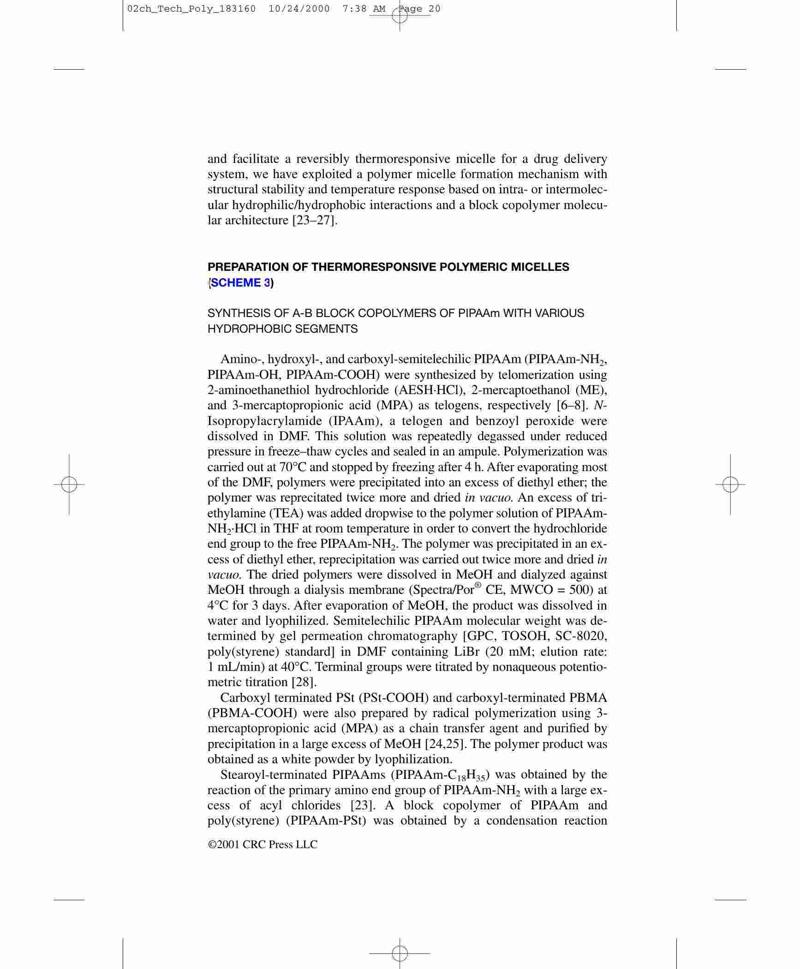 02ch_Tech_Poly_183160 10/24/2000 7:38 AM Page 20

and facilitate a reversibly thermoresponsive micelle for a drug delivery system, we have exploited a polymer micelle formation mechanism with structural stability and temperature response based on intra- or intermolecular hydrophilic/hydrophobic interactions and a block copolymer molecular architecture [23–27].

PREPARATION OF THERMORESPONSIVE POLYMERIC MICELLES (SCHEME 3)

SYNTHESIS OF A-B BLOCK COPOLYMERS OF PIPAAm WITH VARIOUS HYDROPHOBIC SEGMENTS

Amino-, hydroxyl-, and carboxyl-semitelechilic PIPAAm (PIPAAm-$NH_2$, PIPAAm-OH, PIPAAm-COOH) were synthesized by telomerization using 2-aminoethanethiol hydrochloride (AESH·HCl), 2-mercaptoethanol (ME), and 3-mercaptopropionic acid (MPA) as telogens, respectively [6–8]. N-Isopropylacrylamide (IPAAm), a telogen and benzoyl peroxide were dissolved in DMF. This solution was repeatedly degassed under reduced pressure in freeze–thaw cycles and sealed in an ampule. Polymerization was carried out at 70°C and stopped by freezing after 4 h. After evaporating most of the DMF, polymers were precipitated into an excess of diethyl ether; the polymer was reprecitated twice more and dried in vacuo. An excess of triethylamine (TEA) was added dropwise to the polymer solution of PIPAAm-$NH_2$·HCl in THF at room temperature in order to convert the hydrochloride end group to the free PIPAAm-$NH_2$. The polymer was precipitated in an excess of diethyl ether, reprecipitation was carried out twice more and dried in vacuo. The dried polymers were dissolved in MeOH and dialyzed against MeOH through a dialysis membrane (Spectra/Por® CE, MWCO = 500) at 4°C for 3 days. After evaporation of MeOH, the product was dissolved in water and lyophilized. Semitelechilic PIPAAm molecular weight was determined by gel permeation chromatography [GPC, TOSOH, SC-8020, poly(styrene) standard] in DMF containing LiBr (20 mM; elution rate: 1 mL/min) at 40°C. Terminal groups were titrated by nonaqueous potentiometric titration [28].

Carboxyl terminated PSt (PSt-COOH) and carboxyl-terminated PBMA (PBMA-COOH) were also prepared by radical polymerization using 3-mercaptopropionic acid (MPA) as a chain transfer agent and purified by precipitation in a large excess of MeOH [24,25]. The polymer product was obtained as a white powder by lyophilization.

Stearoyl-terminated PIPAAms (PIPAAm-$C_{18}H_{35}$) was obtained by the reaction of the primary amino end group of PIPAAm-$NH_2$ with a large excess of acyl chlorides [23]. A block copolymer of PIPAAm and poly(styrene) (PIPAAm-PSt) was obtained by a condensation reaction

©2001 CRC Press LLC